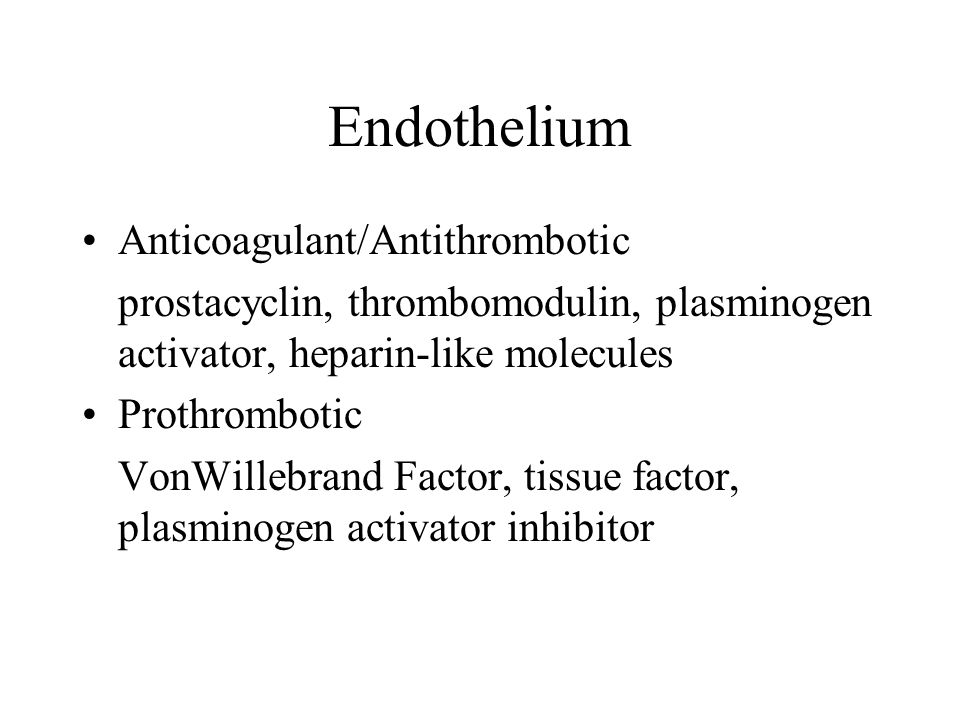 Endothelium

• Anticoagulant/Antithrombotic

prostacyclin, thrombomodulin, plasminogen activator, heparin-like molecules

• Prothrombotic

VonWillebrand Factor, tissue factor, plasminogen activator inhibitor